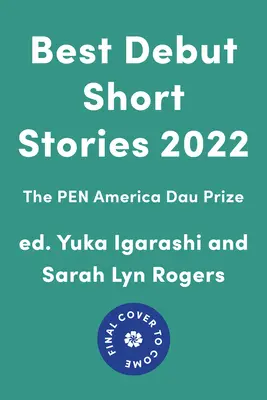 Best Debut Short Stories 2022

The PEN America Dau Prize

ed. Yuka Igarashi and Sarah Lyn Rogers

FINAL COVER TO COME